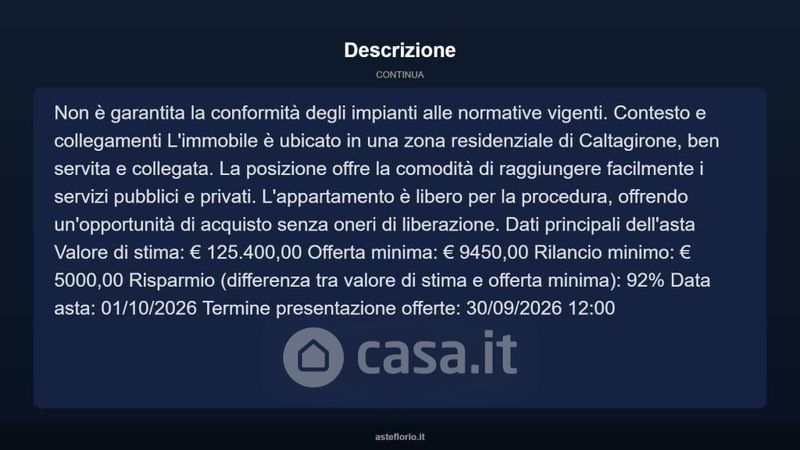 Descrizione

CONTINUA

Non è garantita la conformità degli impianti alle normative vigenti. Contesto e collegamenti L'immobile è ubicato in una zona residenziale di Caltagirone, ben servita e collegata. La posizione offre la comodità di raggiungere facilmente i servizi pubblici e privati. L'appartamento è libero per la procedura, offrendo un'opportunità di acquisto senza oneri di liberazione. Dati principali dell'asta Valore di stima: € 125.400,00 Offerta minima: € 9450,00 Rilancio minimo: € 5000,00 Risparmio (differenza tra valore di stima e offerta minima): 92% Data asta: 01/10/2026 Termine presentazione offerte: 30/09/2026 12:00

asteflorio.it

casa.it